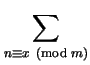 $\sum_{n \equiv x \pmod{m}}$